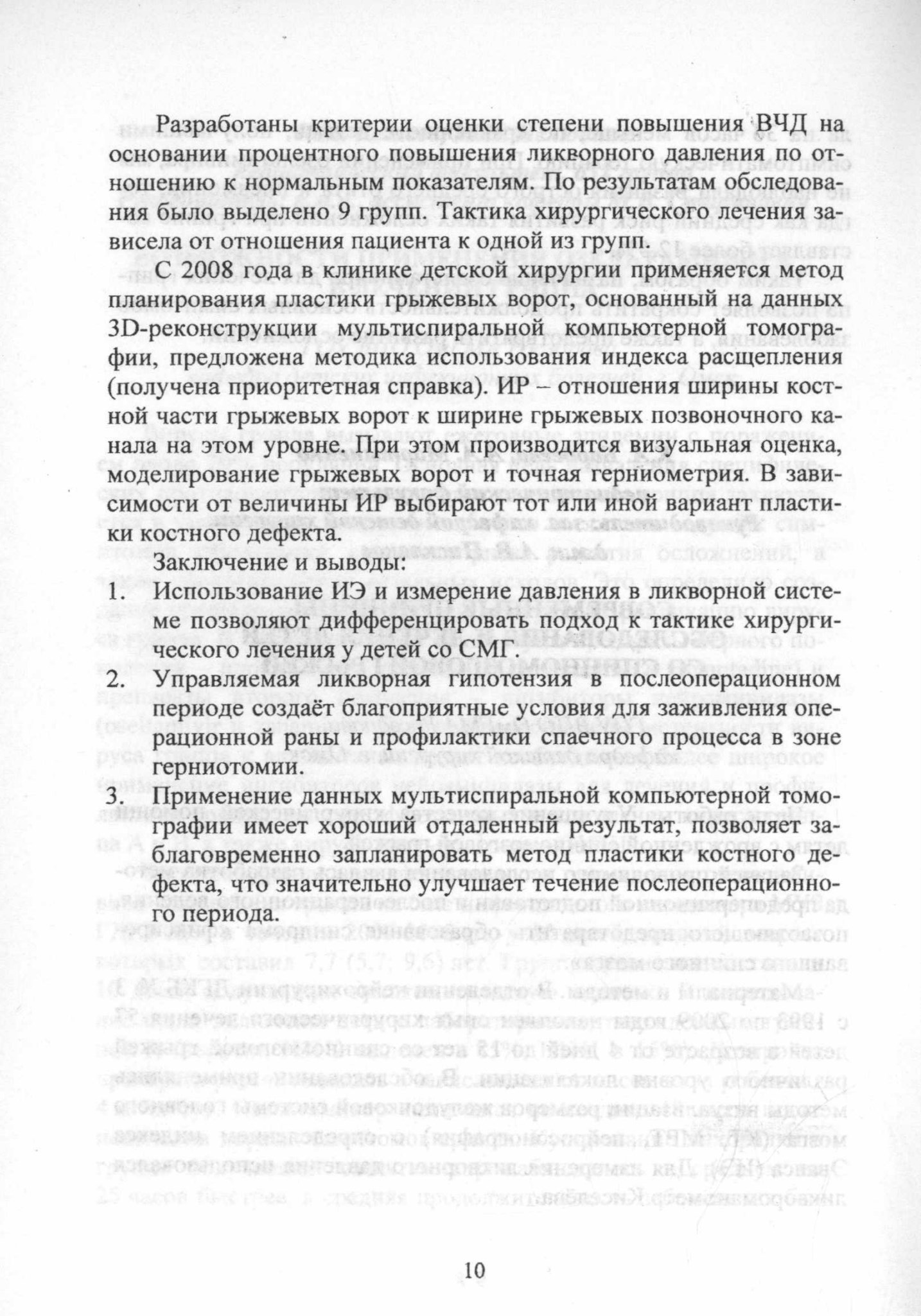 Разработаны критерии оценки степени повышения ВЧД на основании процентного повышения ликворного давления по отношению к нормальным показателям. По результатам обследования было выделено 9 групп. Тактика хирургического лечения зависела от отношения пациента к одной из групп.

С 2008 года в клинике детской хирургии применяется метод планирования пластики грыжевых ворот, основанный на данных 3D-реконструкции мультиспиральной компьютерной томографии, предложена методика использования индекса расщепления (получена приоритетная справка). ИР – отношения ширины костной части грыжевых ворот к ширине грыжевых позвоночного канала на этом уровне. При этом производится визуальная оценка, моделирование грыжевых ворот и точная герниометрия. В зависимости от величины ИР выбирают тот или иной вариант пластики костного дефекта.

Заключение и выводы:

1. Использование ИЭ и измерение давления в ликворной системе позволяют дифференцировать подход к тактике хирургического лечения у детей со СМГ.

2. Управляемая ликворная гипотензия в послеоперационном периоде создаёт благоприятные условия для заживления операционной раны и профилактики спаечного процесса в зоне герниотомии.

3. Применение данных мультиспиральной компьютерной томографии имеет хороший отдаленный результат, позволяет заблаговременно запланировать метод пластики костного дефекта, что значительно улучшает течение послеоперационного периода.

10